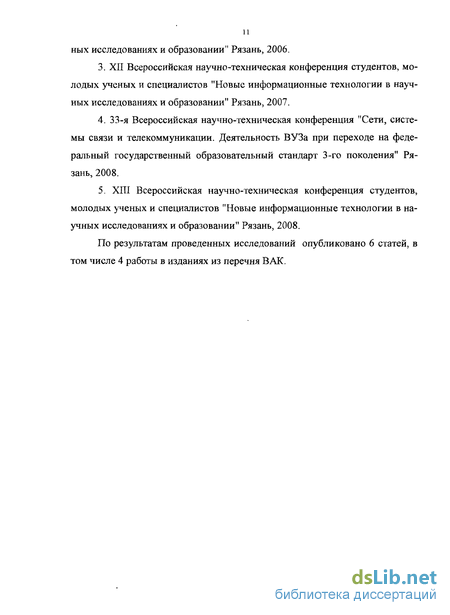 11

ных исследованиях и образовании" Рязань, 2006.

3. XII Всероссийская научно-техническая конференция студентов, молодых ученых и специалистов "Новые информационные технологии в научных исследованиях и образовании" Рязань, 2007.

4. 33-я Всероссийская научно-техническая конференция "Сети, системы связи и телекоммуникации. Деятельность ВУЗа при переходе на федеральный государственный образовательный стандарт 3-го поколения" Рязань, 2008.

5. XIII Всероссийская научно-техническая конференция студентов, молодых ученых и специалистов "Новые информационные технологии в научных исследованиях и образовании" Рязань, 2008.

По результатам проведенных исследований опубликовано 6 статей, в том числе 4 работы в изданиях из перечня ВАК.

dsLib.net
библиотека диссертаций